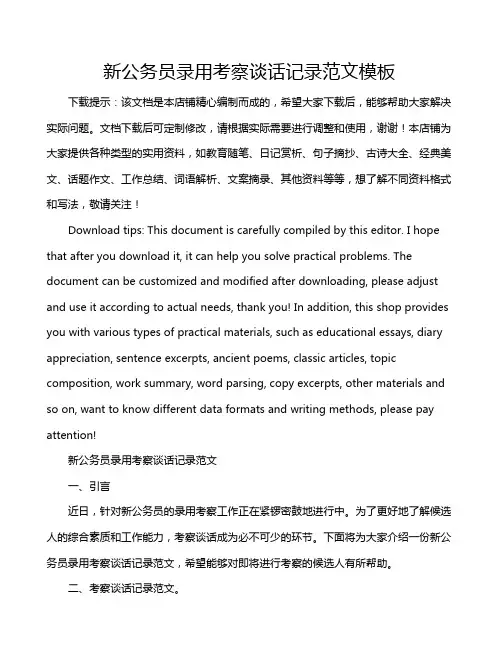 新公务员录用考察谈话记录范文模板

下载提示：该文档是本店铺精心编制而成的，希望大家下载后，能够帮助大家解决实际问题。文档下载后可定制修改，请根据实际需要进行调整和使用，谢谢！本店铺为大家提供各种类型的实用资料，如教育随笔、日记赏析、句子摘抄、古诗大全、经典美文、话题作文、工作总结、词语解析、文案摘录、其他资料等等，想了解不同资料格式和写法，敬请关注！

Download tips: This document is carefully compiled by this editor. I hope that after you download it, it can help you solve practical problems. The document can be customized and modified after downloading, please adjust and use it according to actual needs, thank you! In addition, this shop provides you with various types of practical materials, such as educational essays, diary appreciation, sentence excerpts, ancient poems, classic articles, topic composition, work summary, word parsing, copy excerpts, other materials and so on, want to know different data formats and writing methods, please pay attention!

新公务员录用考察谈话记录范文

一、引言

近日，针对新公务员的录用考察工作正在紧锣密鼓地进行中。为了更好地了解候选人的综合素质和工作能力，考察谈话成为必不可少的环节。下面将为大家介绍一份新公务员录用考察谈话记录范文，希望能够对即将进行考察的候选人有所帮助。

二、考察谈话记录范文。